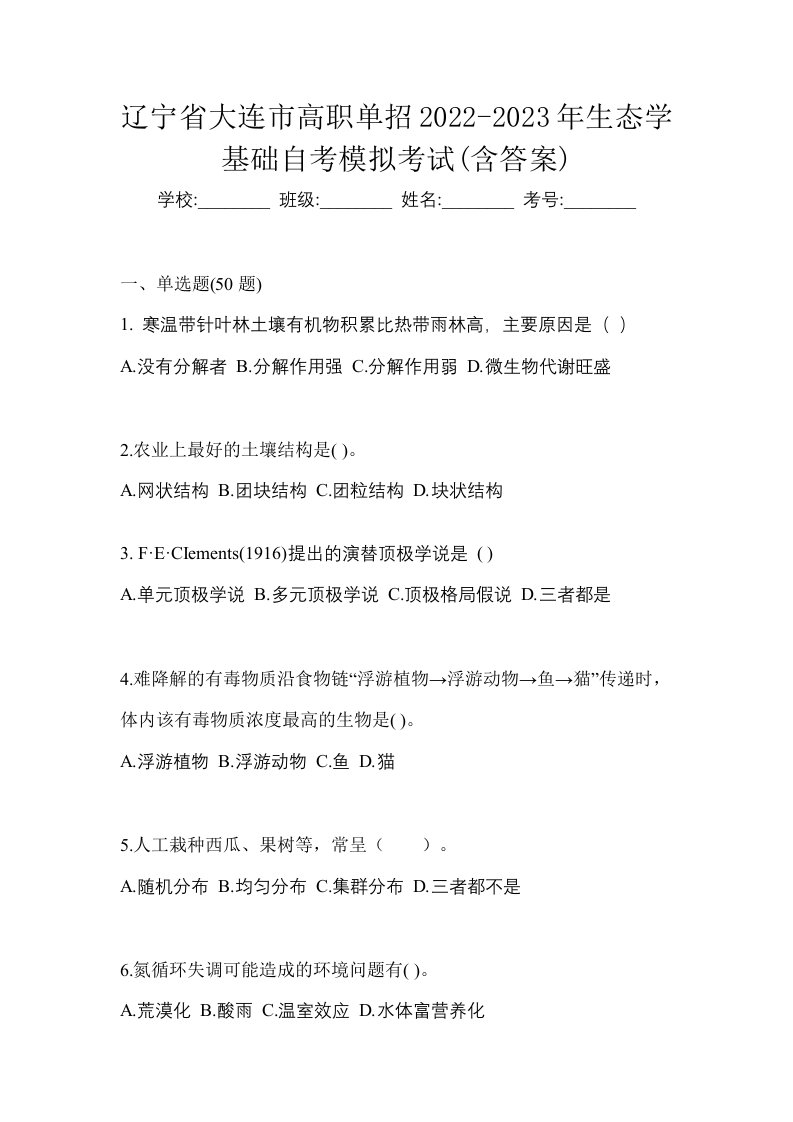 辽宁省大连市高职单招2022-2023年生态学基础自考模拟考试(含答案)

学校:________ 班级:________ 姓名:________ 考号:________

一、单选题(50 题)

1. 寒温带针叶林土壤有机物积累比热带雨林高，主要原因是（ ）

A.没有分解者 B.分解作用强 C.分解作用弱 D.微生物代谢旺盛

2.农业上最好的土壤结构是( )。

A.网状结构 B.团块结构 C.团粒结构 D.块状结构

3. F·E·CIements(1916)提出的演替顶极学说是 ( )

A.单元顶极学说 B.多元顶极学说 C.顶极格局假说 D.三者都是

4.难降解的有毒物质沿食物链“浮游植物→浮游动物→鱼→猫”传递时，体内该有毒物质浓度最高的生物是( )。

A.浮游植物 B.浮游动物 C.鱼 D.猫

5.人工栽种西瓜、果树等，常呈（ ）。

A.随机分布 B.均匀分布 C.集群分布 D.三者都不是

6.氮循环失调可能造成的环境问题有( )。

A.荒漠化 B.酸雨 C.温室效应 D.水体富营养化